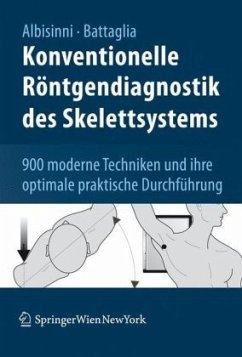 Albisinni · Battaglia

Konventionelle Röntgendiagnostik des Skelettsystems

900 moderne Techniken und ihre optimale praktische Durchführung

SpringerWienNewYork